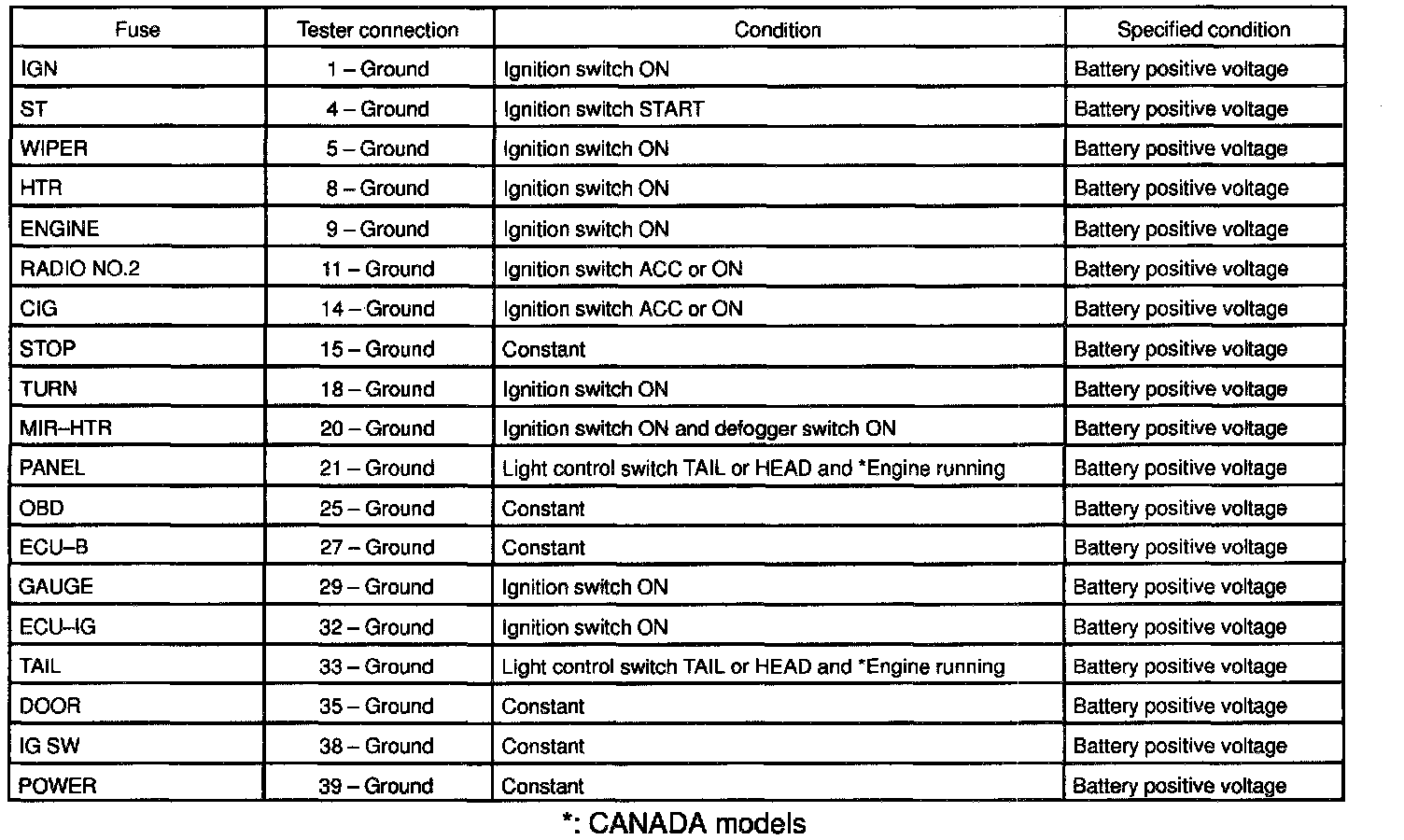 | Fuse | Tester connection | Condition | Specified condition |
|---|---|---|---|
| IGN | 1 – Ground | Ignition switch ON | Battery positive voltage |
| ST | 4 – Ground | Ignition switch START | Battery positive voltage |
| WIPER | 5 – Ground | Ignition switch ON | Battery positive voltage |
| HTR | 8 – Ground | Ignition switch ON | Battery positive voltage |
| ENGINE | 9 – Ground | Ignition switch ON | Battery positive voltage |
| RADIO NO.2 | 11 – Ground | Ignition switch ACC or ON | Battery positive voltage |
| CIG | 14 – Ground | Ignition switch ACC or ON | Battery positive voltage |
| STOP | 15 – Ground | Constant | Battery positive voltage |
| TURN | 18 – Ground | Ignition switch ON | Battery positive voltage |
| MIR–HTR | 20 – Ground | Ignition switch ON and defogger switch ON | Battery positive voltage |
| PANEL | 21 – Ground | Light control switch TAIL or HEAD and *Engine running | Battery positive voltage |
| OBD | 25 – Ground | Constant | Battery positive voltage |
| ECU–B | 27 – Ground | Constant | Battery positive voltage |
| GAUGE | 29 – Ground | Ignition switch ON | Battery positive voltage |
| ECU–IG | 32 – Ground | Ignition switch ON | Battery positive voltage |
| TAIL | 33 – Ground | Light control switch TAIL or HEAD and *Engine running | Battery positive voltage |
| DOOR | 35 – Ground | Constant | Battery positive voltage |
| IG SW | 38 – Ground | Constant | Battery positive voltage |
| POWER | 39 – Ground | Constant | Battery positive voltage |

*: CANADA models